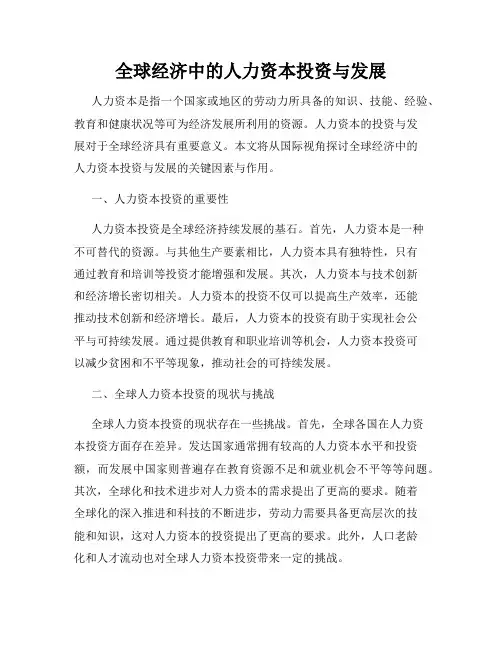 全球经济中的人力资本投资与发展

人力资本是指一个国家或地区的劳动力所具备的知识、技能、经验、教育和健康状况等可为经济发展所利用的资源。人力资本的投资与发展对于全球经济具有重要意义。本文将从国际视角探讨全球经济中的人力资本投资与发展的关键因素与作用。

一、人力资本投资的重要性

人力资本投资是全球经济持续发展的基石。首先，人力资本是一种不可替代的资源。与其他生产要素相比，人力资本具有独特性，只有通过教育和培训等投资才能增强和发展。其次，人力资本与技术创新和经济增长密切相关。人力资本的投资不仅可以提高生产效率，还能推动技术创新和经济增长。最后，人力资本的投资有助于实现社会公平与可持续发展。通过提供教育和职业培训等机会，人力资本投资可以减少贫困和不平等现象，推动社会的可持续发展。

二、全球人力资本投资的现状与挑战

全球人力资本投资的现状存在一些挑战。首先，全球各国在人力资本投资方面存在差异。发达国家通常拥有较高的人力资本水平和投资额，而发展中国家则普遍存在教育资源不足和就业机会不平等等问题。其次，全球化和技术进步对人力资本的需求提出了更高的要求。随着全球化的深入推进和科技的不断进步，劳动力需要具备更高层次的技能和知识，这对人力资本的投资提出了更高的要求。此外，人口老龄化和人才流动也对全球人力资本投资带来一定的挑战。